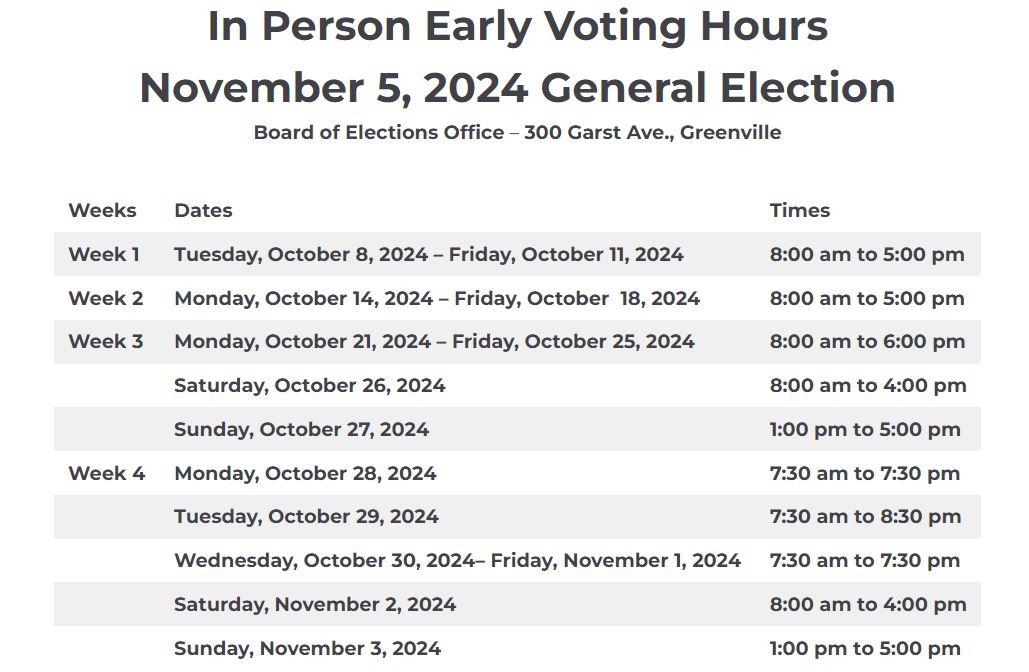 In Person Early Voting Hours
November 5, 2024 General Election
Board of Elections Office – 300 Garst Ave., Greenville

| Weeks | Dates | Times |
|---|---|---|
| Week 1 | Tuesday, October 8, 2024 – Friday, October 11, 2024 | 8:00 am to 5:00 pm |
| Week 2 | Monday, October 14, 2024 – Friday, October 18, 2024 | 8:00 am to 5:00 pm |
| Week 3 | Monday, October 21, 2024 – Friday, October 25, 2024 | 8:00 am to 6:00 pm |
| | Saturday, October 26, 2024 | 8:00 am to 4:00 pm |
| | Sunday, October 27, 2024 | 1:00 pm to 5:00 pm |
| Week 4 | Monday, October 28, 2024 | 7:30 am to 7:30 pm |
| | Tuesday, October 29, 2024 | 7:30 am to 8:30 pm |
| | Wednesday, October 30, 2024– Friday, November 1, 2024 | 7:30 am to 7:30 pm |
| | Saturday, November 2, 2024 | 8:00 am to 4:00 pm |
| | Sunday, November 3, 2024 | 1:00 pm to 5:00 pm |